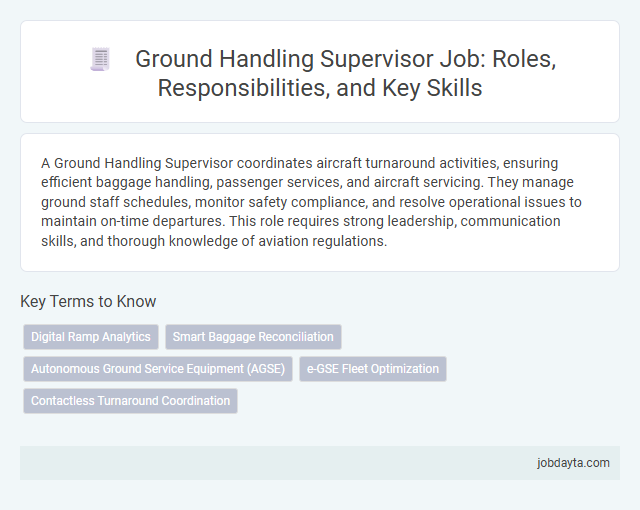 Ground Handling Supervisor Job: Roles, Responsibilities, and Key Skills

A Ground Handling Supervisor coordinates aircraft turnaround activities, ensuring efficient baggage handling, passenger services, and aircraft servicing. They manage ground staff schedules, monitor safety compliance, and resolve operational issues to maintain on-time departures. This role requires strong leadership, communication skills, and thorough knowledge of aviation regulations.

Key Terms to Know

Digital Ramp Analytics

Smart Baggage Reconciliation

Autonomous Ground Service Equipment (AGSE)

e-GSE Fleet Optimization

Contactless Turnaround Coordination

jobdayta.com